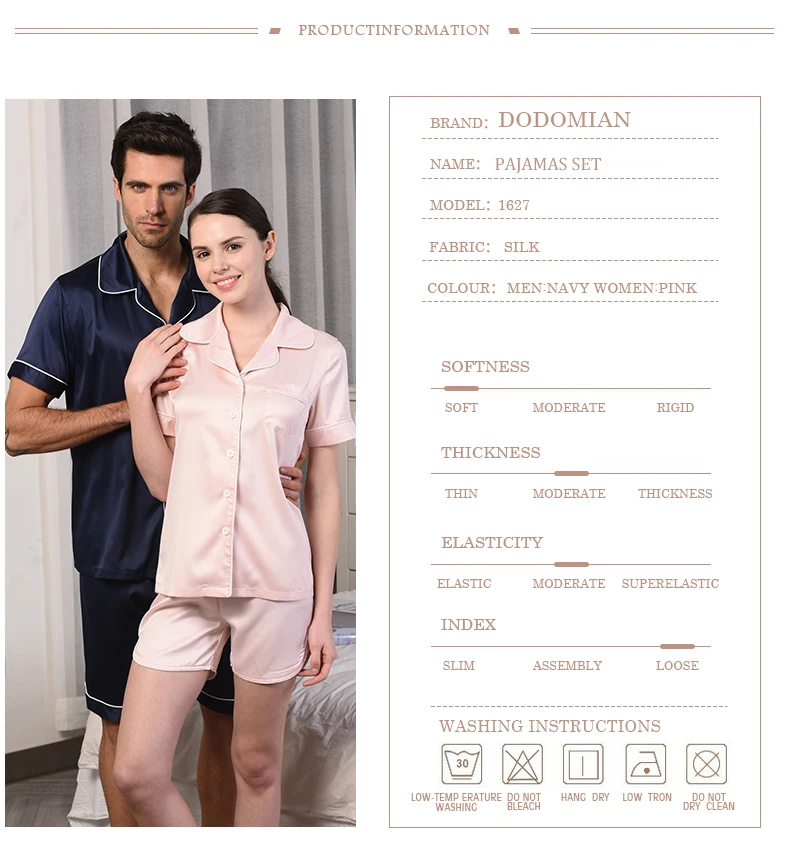 PRODUCTINFORMATION

BRAND: DODOMIAN

NAME: PAJAMAS SET

MODEL: 1627

FABRIC: SILK

COLOUR: MEN:NAVY WOMEN:PINK

SOFTNESS

SOFT MODERATE RIGID

THICKNESS

THIN MODERATE THICKNESS

ELASTICITY

ELASTIC MODERATE SUPERELASTIC

INDEX

SLIM ASSEMBLY LOOSE

WASHING INSTRUCTIONS

30

LOW-TEMP ERATURE WASHING DO NOT BLEACH HANG DRY LOW TRON DO NOT DRY CLEAN